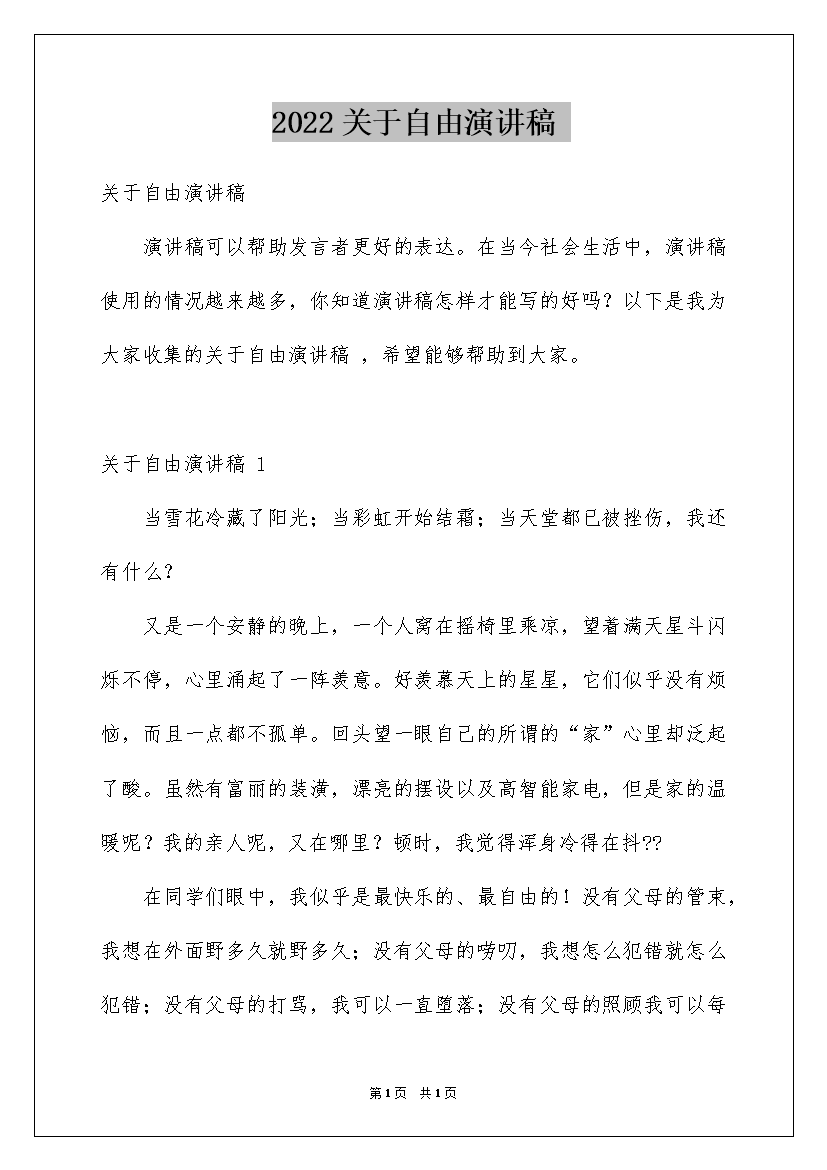 2022关于自由演讲稿

关于自由演讲稿

演讲稿可以帮助发言者更好的表达。在当今社会生活中，演讲稿使用的情况越来越多，你知道演讲稿怎样才能写的好吗？以下是我为大家收集的关于自由演讲稿 ，希望能够帮助到大家。

关于自由演讲稿 1

当雪花冷藏了阳光；当彩虹开始结霜；当天堂都已被挫伤，我还有什么？

又是一个安静的晚上，一个人窝在摇椅里乘凉，望着满天星斗闪烁不停，心里涌起了一阵羡意。好羡慕天上的星星，它们似乎没有烦恼，而且一点都不孤单。回头望一眼自己的所谓的“家”心里却泛起了酸。虽然有富丽的装潢，漂亮的摆设以及高智能家电，但是家的温暖呢？我的亲人呢，又在哪里？顿时，我觉得浑身冷得在抖??

在同学们眼中，我似乎是最快乐的、最自由的！没有父母的管束，我想在外面野多久就野多久；没有父母的唠叨，我想怎么犯错就怎么犯错；没有父母的打骂，我可以一直堕落；没有父母的照顾我可以每

第1页 共1页